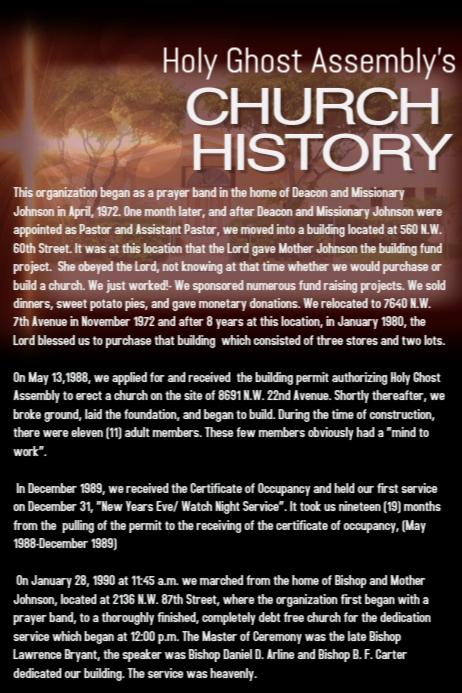 Holy Ghost Assembly's
CHURCH
HISTORY

This organization began as a prayer band in the home of Deacon and Missionary Johnson in April, 1972. One month later, and after Deacon and Missionary Johnson were appointed as Pastor and Assistant Pastor, we moved into a building located at 560 N.W. 60th Street. It was at this location that the Lord gave Mother Johnson the building fund project. She obeyed the Lord, not knowing at that time whether we would purchase or build a church. We just worked!- We sponsored numerous fund raising projects. We sold dinners, sweet potato pies, and gave monetary donations. We relocated to 7640 N.W. 7th Avenue in November 1972 and after 8 years at this location, in January 1980, the Lord blessed us to purchase that building which consisted of three stores and two lots.

On May 13,1988, we applied for and received the building permit authorizing Holy Ghost Assembly to erect a church on the site of 8691 N.W. 22nd Avenue. Shortly thereafter, we broke ground, laid the foundation, and began to build. During the time of construction, there were eleven (11) adult members. These few members obviously had a "mind to work".

In December 1989, we received the Certificate of Occupancy and held our first service on December 31, "New Years Eve/ Watch Night Service". It took us nineteen (19) months from the pulling of the permit to the receiving of the certificate of occupancy, (May 1988-December 1989)

On January 28, 1990 at 11:45 a.m. we marched from the home of Bishop and Mother Johnson, located at 2136 N.W. 87th Street, where the organization first began with a prayer band, to a thoroughly finished, completely debt free church for the dedication service which began at 12:00 p.m. The Master of Ceremony was the late Bishop Lawrence Bryant, the speaker was Bishop Daniel D. Arline and Bishop B. F. Carter dedicated our building. The service was heavenly.